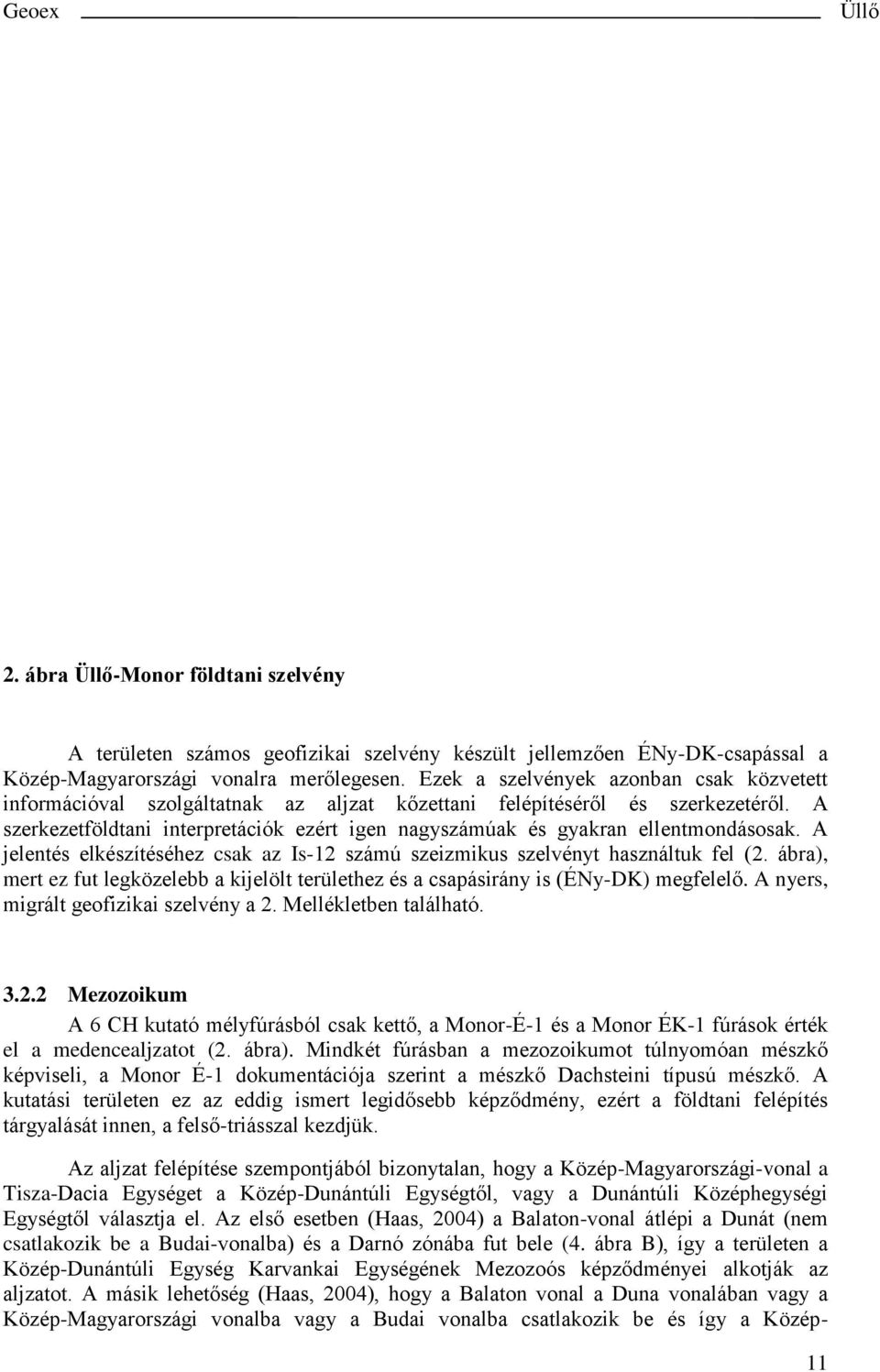 Geoex Üllő

2. ábra Üllő-Monor földtani szelvény

A területen számos geofizikai szelvény készült jellemzően ÉNy-DK-csapással a Közép-Magyarországi vonalra merőlegesen. Ezek a szelvények azonban csak közvetett információval szolgáltatnak az aljzat kőzettani felépítéséről és szerkezetéről. A szerkezetföldtani interpretációk ezért igen nagyszámúak és gyakran ellentmondásosak. A jelentés elkészítéséhez csak az Is-12 számú szeizmikus szelvényt használtuk fel (2. ábra), mert ez fut legközelebb a kijelölt területhez és a csapásirány is (ÉNy-DK) megfelelő. A nyers, migrált geofizikai szelvény a 2. Mellékletben található.

3.2.2 Mezozoikum

A 6 CH kutató mélyfúrásból csak kettő, a Monor-É-1 és a Monor ÉK-1 fúrások érték el a medencealjzatot (2. ábra). Mindkét fúrásban a mezozoikumot túlnyomóan mészkő képviseli, a Monor É-1 dokumentációja szerint a mészkő Dachsteini típusú mészkő. A kutatási területen ez az eddig ismert legidősebb képződmény, ezért a földtani felépítés tárgyalását innen, a felső-triásszal kezdjük.

Az aljzat felépítése szempontjából bizonytalan, hogy a Közép-Magyarországi-vonal a Tisza-Dacia Egységet a Közép-Dunántúli Egységtől, vagy a Dunántúli Középhegységi Egységtől választja el. Az első esetben (Haas, 2004) a Balaton-vonal átlépi a Dunát (nem csatlakozik be a Budai-vonalba) és a Darnó zónába fut bele (4. ábra B), így a területen a Közép-Dunántúli Egység Karvankai Egységének Mezozoós képződményei alkotják az aljzatot. A másik lehetőség (Haas, 2004), hogy a Balaton vonal a Duna vonalában vagy a Közép-Magyarországi vonalba vagy a Budai vonalba csatlakozik be és így a Közép-

11